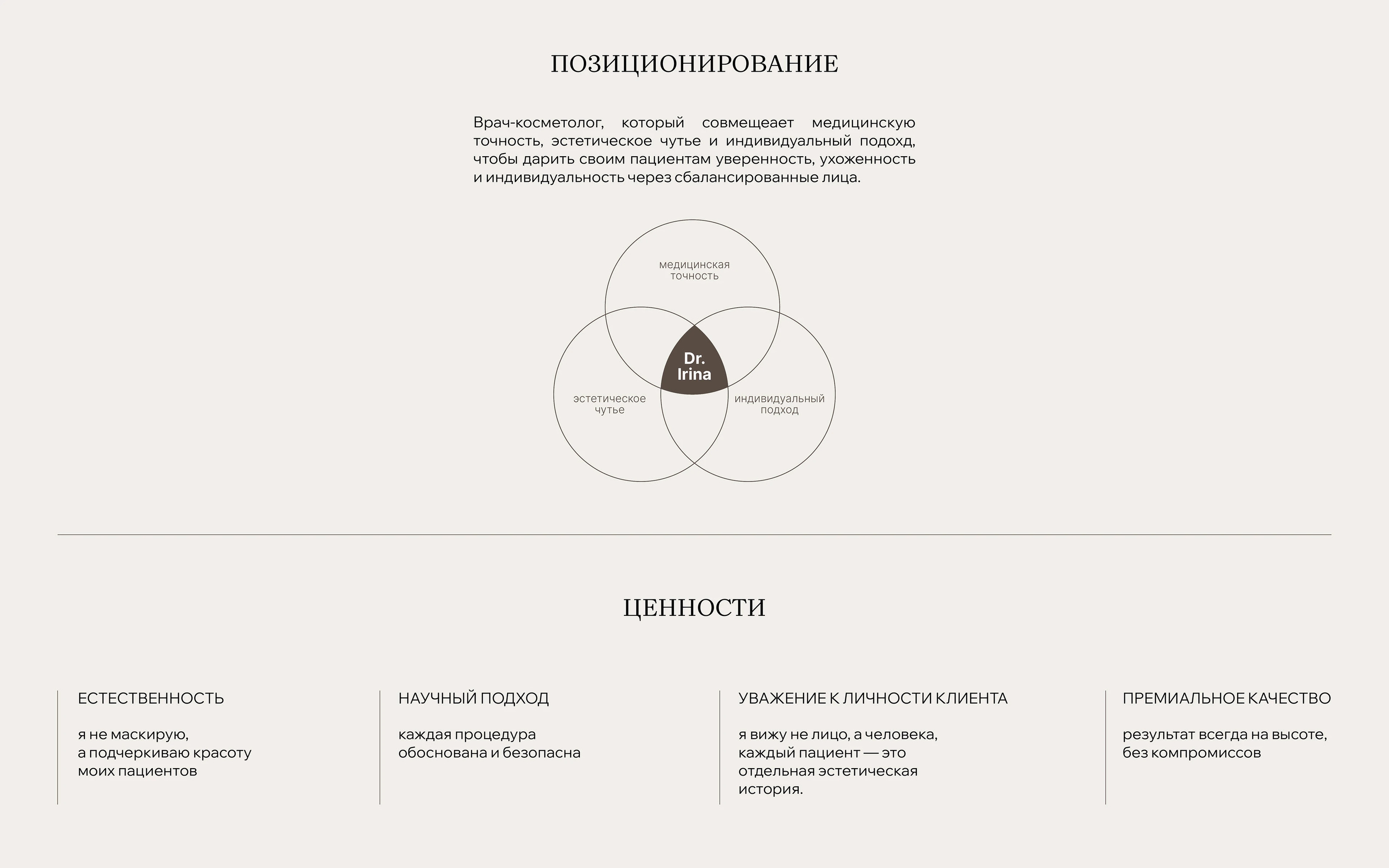 ПОЗИЦИОНИРОВАНИЕ

Врач-косметолог, который совмещеает медицинскую точность, эстетическое чутье и индивидуальный подохд, чтобы дарить своим пациентам уверенность, ухоженность и индивидуальность через сбалансированные лица.

медицинская точность

Dr. Irina

эстетическое чутье

индивидуальный подход

ЦЕННОСТИ

ЕСТЕСТВЕННОСТЬ

я не маскирую, а подчеркиваю красоту моих пациентов

НАУЧНЫЙ ПОДХОД

каждая процедура обоснована и безопасна

УВАЖЕНИЕ К ЛИЧНОСТИ КЛИЕНТА

я вижу не лицо, а человека, каждый пациент — это отдельная эстетическая история.

ПРЕМИАЛЬНОЕ КАЧЕСТВО

результат всегда на высоте, без компромиссов